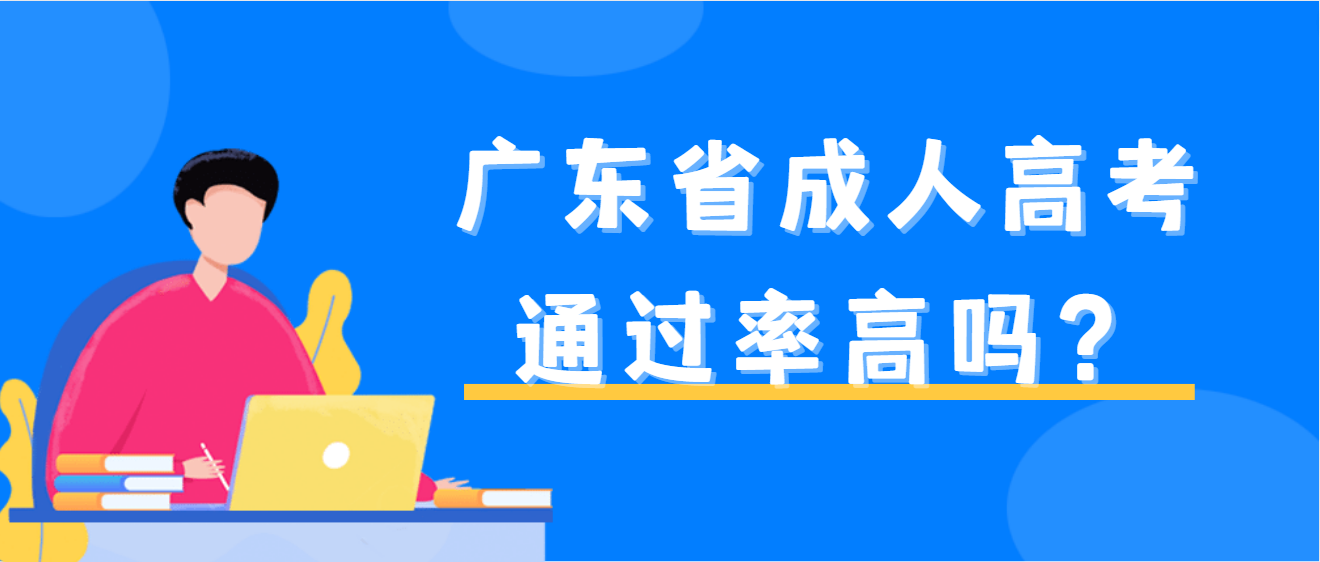 广东省成人高考
通过率高吗？